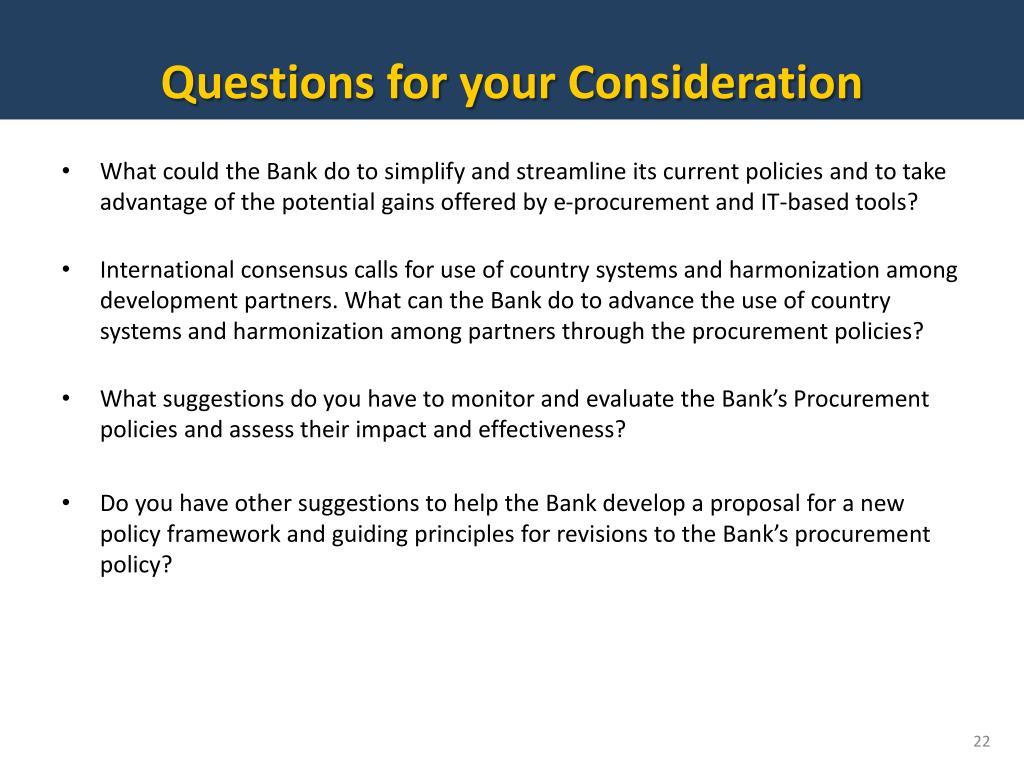 Questions for your Consideration

• What could the Bank do to simplify and streamline its current policies and to take advantage of the potential gains offered by e-procurement and IT-based tools?

• International consensus calls for use of country systems and harmonization among development partners. What can the Bank do to advance the use of country systems and harmonization among partners through the procurement policies?

• What suggestions do you have to monitor and evaluate the Bank's Procurement policies and assess their impact and effectiveness?

• Do you have other suggestions to help the Bank develop a proposal for a new policy framework and guiding principles for revisions to the Bank's procurement policy?

22